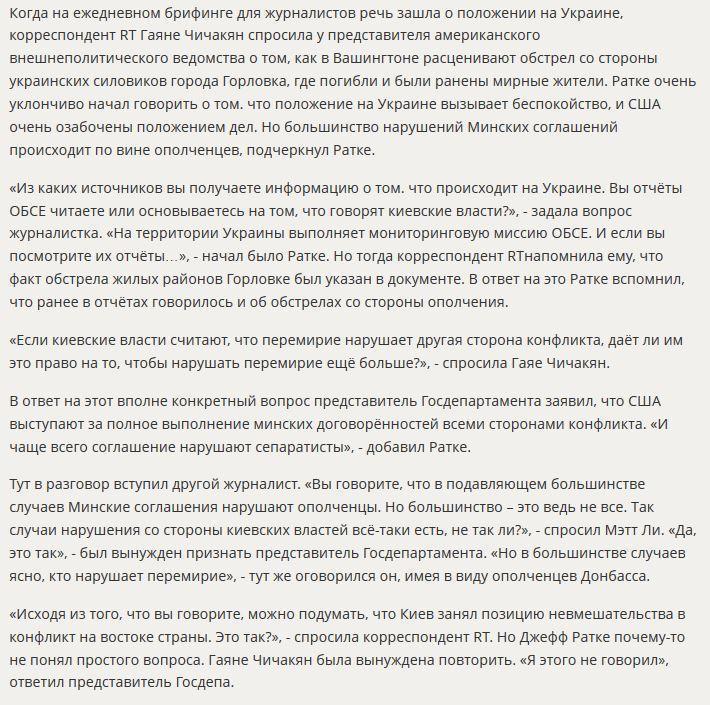 Когда на ежедневном брифинге для журналистов речь зашла о положении на Украине, корреспондент RT Гаяне Чичакян спросила у представителя американского внешнеполитического ведомства о том, как в Вашингтоне расценивают обстрел со стороны украинских силовиков города Горловка, где погибли и были ранены мирные жители. Ратке очень уклончиво начал говорить о том. что положение на Украине вызывает беспокойство, и США очень озабочены положением дел. Но большинство нарушений Минских соглашений происходит по вине ополченцев, подчеркнул Ратке.

«Из каких источников вы получаете информацию о том. что происходит на Украине. Вы отчёты ОБСЕ читаете или основываетесь на том, что говорят киевские власти?», - задала вопрос журналистка. «На территории Украины выполняет мониторинговую миссию ОБСЕ. И если вы посмотрите их отчёты…», - начал было Ратке. Но тогда корреспондент RTнапомнила ему, что факт обстрела жилых районов Горловке был указан в документе. В ответ на это Ратке вспомнил, что ранее в отчётах говорилось и об обстрелах со стороны ополчения.

«Если киевские власти считают, что перемирие нарушает другая сторона конфликта, даёт ли им это право на то, чтобы нарушать перемирие ещё больше?», - спросила Гаяе Чичакян.

В ответ на этот вполне конкретный вопрос представитель Госдепартамента заявил, что США выступают за полное выполнение минских договорённостей всеми сторонами конфликта. «И чаще всего соглашение нарушают сепаратисты», - добавил Ратке.

Тут в разговор вступил другой журналист. «Вы говорите, что в подавляющем большинстве случаев Минские соглашения нарушают ополченцы. Но большинство – это ведь не все. Так случаи нарушения со стороны киевских властей всё-таки есть, не так ли?», - спросил Мэтт Ли. «Да, это так», - был вынужден признать представитель Госдепартамента. «Но в большинстве случаев ясно, кто нарушает перемирие», - тут же оговорился он, имея в виду ополченцев Донбасса.

«Исходя из того, что вы говорите, можно подумать, что Киев занял позицию невмешательства в конфликт на востоке страны. Это так?», - спросила корреспондент RT. Но Джефф Ратке почему-то не понял простого вопроса. Гаяне Чичакян была вынуждена повторить. «Я этого не говорил», ответил представитель Госдепа.